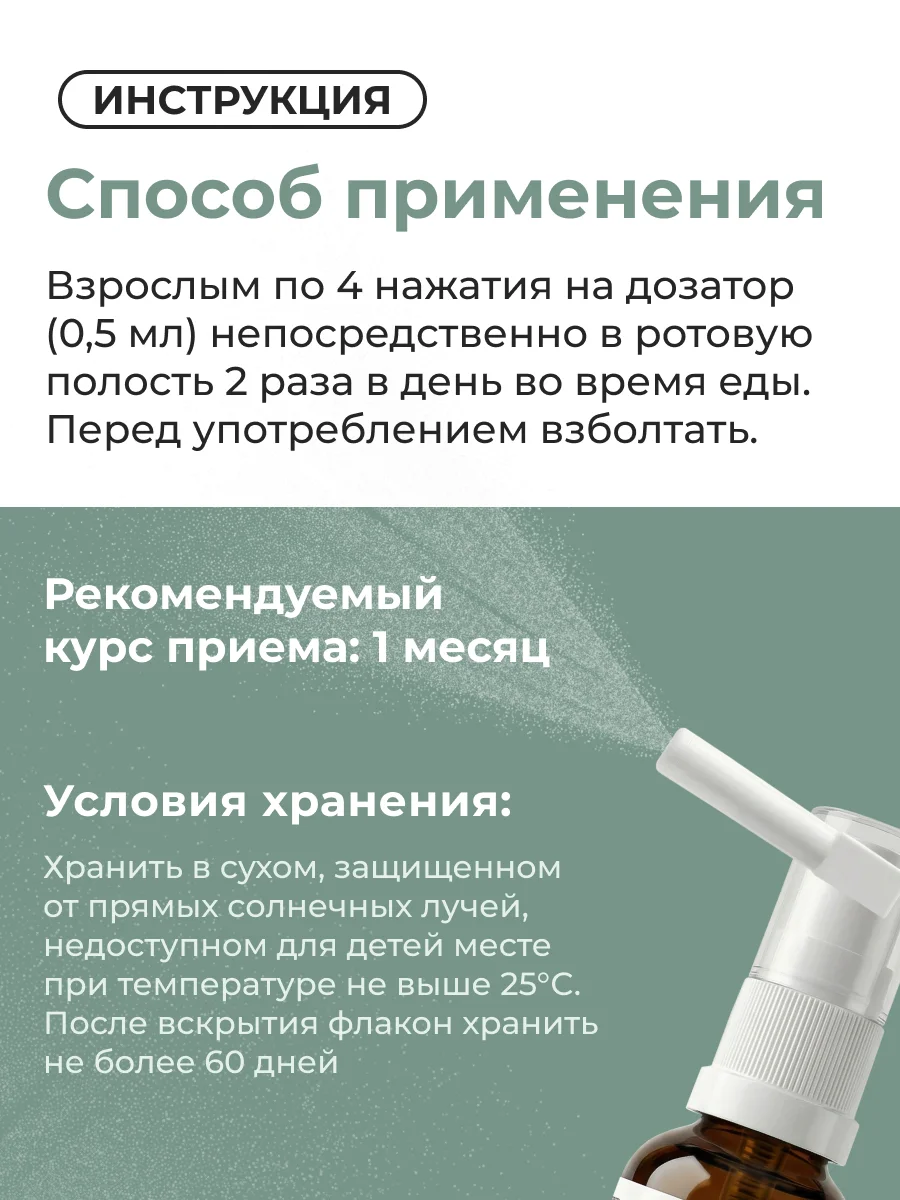 ИНСТРУКЦИЯ

Способ применения

Взрослым по 4 нажатия на дозатор (0,5 мл) непосредственно в ротовую полость 2 раза в день во время еды. Перед употреблением взболтать.

Рекомендуемый курс приема: 1 месяц

Условия хранения:

Хранить в сухом, защищенном от прямых солнечных лучей, недоступном для детей месте при температуре не выше 25°C. После вскрытия флакон хранить не более 60 дней